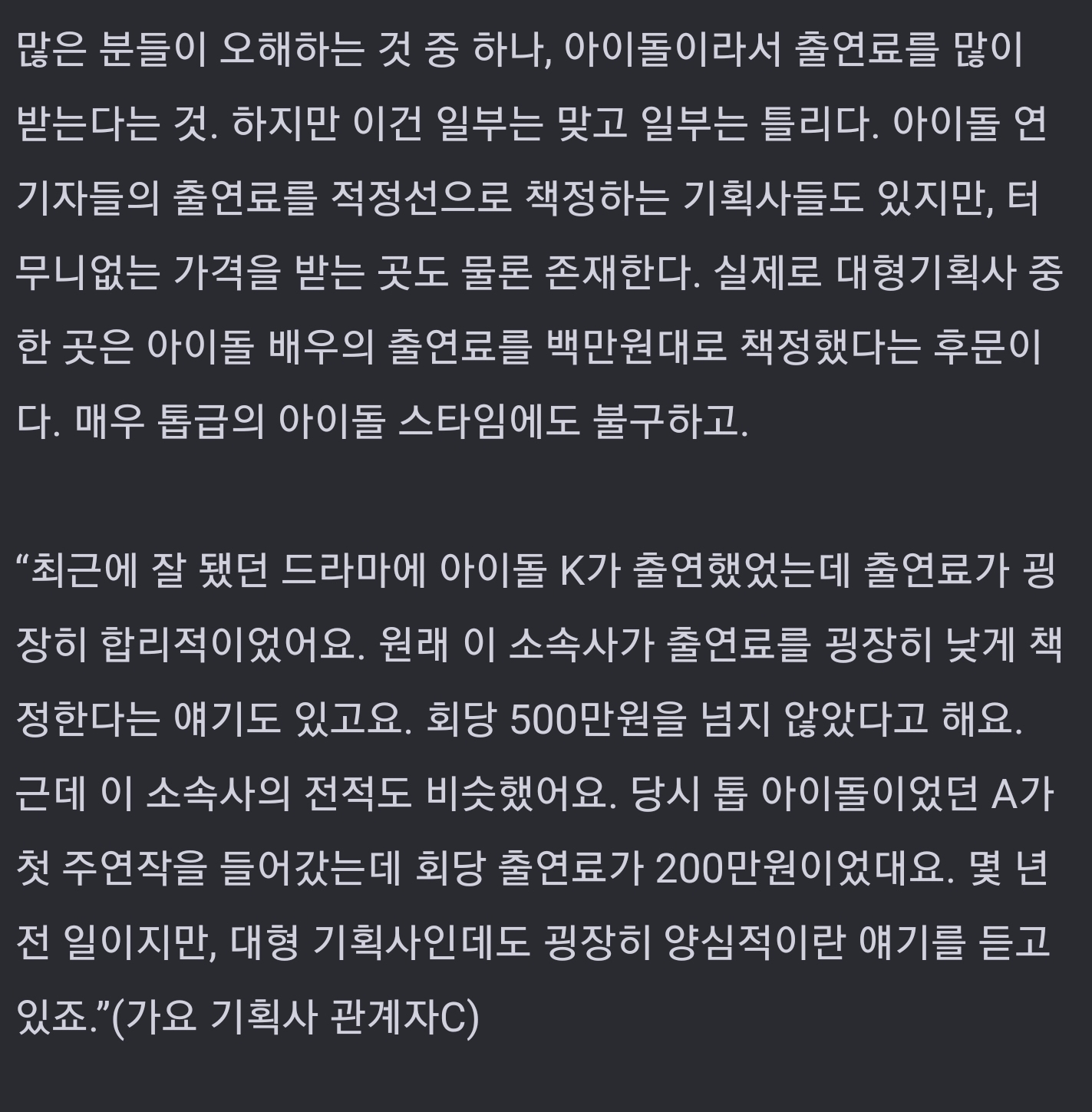 많은 분들이 오해하는 것 중 하나, 아이돌이라서 출연료를 많이 받는다는 것. 하지만 이건 일부는 맞고 일부는 틀리다. 아이돌 연기자들의 출연료를 적정선으로 책정하는 기획사들도 있지만, 터무니없는 가격을 받는 곳도 물론 존재한다. 실제로 대형기획사 중 한 곳은 아이돌 배우의 출연료를 백만원대로 책정했다는 후문이다. 매우 톱급의 아이돌 스타임에도 불구하고.

“최근에 잘 됐던 드라마에 아이돌 K가 출연했었는데 출연료가 굉장히 합리적이었어요. 원래 이 소속사가 출연료를 굉장히 낮게 책정한다는 얘기도 있고요. 회당 500만원을 넘지 않았다고 해요. 근데 이 소속사의 전적도 비슷했어요. 당시 톱 아이돌이었던 A가 첫 주연작을 들어갔는데 회당 출연료가 200만원이었대요. 몇 년 전 일이지만, 대형 기획사인데도 굉장히 양심적이란 얘기를 듣고 있죠.”(가요 기획사 관계자C)